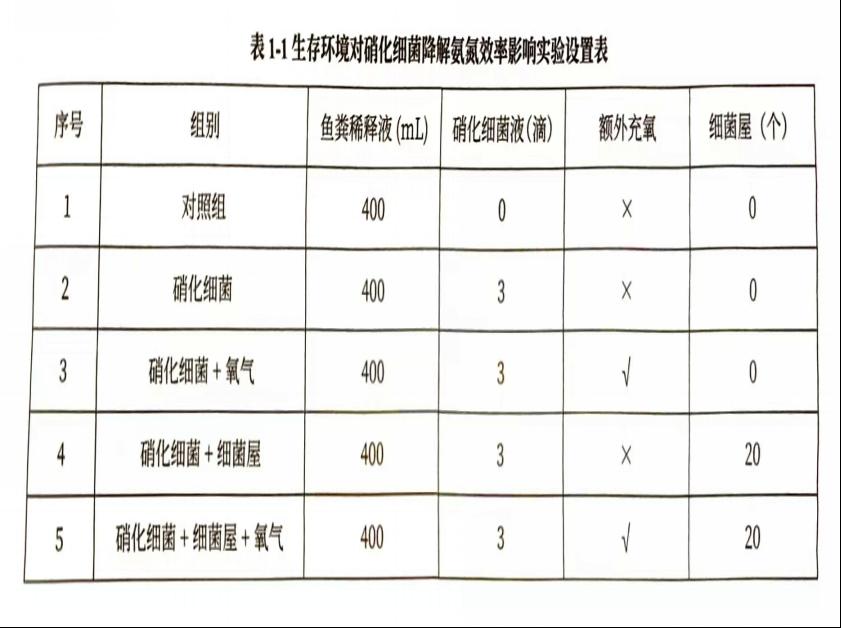 表1-1生存环境对硝化细菌降解氨氮效率影响实验设置表

| 序号 | 组别 | 鱼粪稀释液(mL) | 硝化细菌液(滴) | 额外充氧 | 细菌屋(个) |
|---|---|---|---|---|---|
| 1 | 对照组 | 400 | 0 | × | 0 |
| 2 | 硝化细菌 | 400 | 3 | × | 0 |
| 3 | 硝化细菌+氧气 | 400 | 3 | √ | 0 |
| 4 | 硝化细菌+细菌屋 | 400 | 3 | × | 20 |
| 5 | 硝化细菌+细菌屋+氧气 | 400 | 3 | √ | 20 |